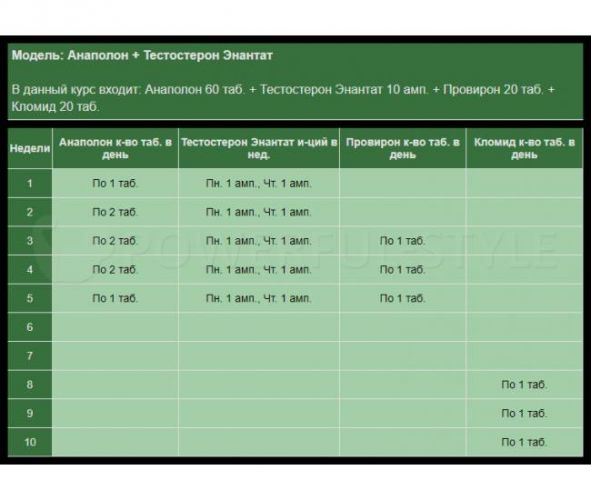 Модель: Анаполон + Тестостерон Энантат

В данный курс входит: Анаполон 60 таб. + Тестостерон Энантат 10 амп. + Провирон 20 таб. + Кломид 20 таб.

| Недели | Анаполон к-во таб. в день | Тестостерон Энантат и-ций в нед. | Провирон к-во таб. в день | Кломид к-во таб. в день |
|---|---|---|---|---|
| 1 | По 1 таб. | Пн. 1 амп., Чт. 1 амп. | | |
| 2 | По 2 таб. | Пн. 1 амп., Чт. 1 амп. | | |
| 3 | По 2 таб. | Пн. 1 амп., Чт. 1 амп. | По 1 таб. | |
| 4 | По 2 таб. | Пн. 1 амп., Чт. 1 амп. | По 1 таб. | |
| 5 | По 1 таб. | Пн. 1 амп., Чт. 1 амп. | По 1 таб. | |
| 6 | | | | |
| 7 | | | | |
| 8 | | | | По 1 таб. |
| 9 | | | | По 1 таб. |
| 10 | | | | По 1 таб. |

POWERFULSTYLE